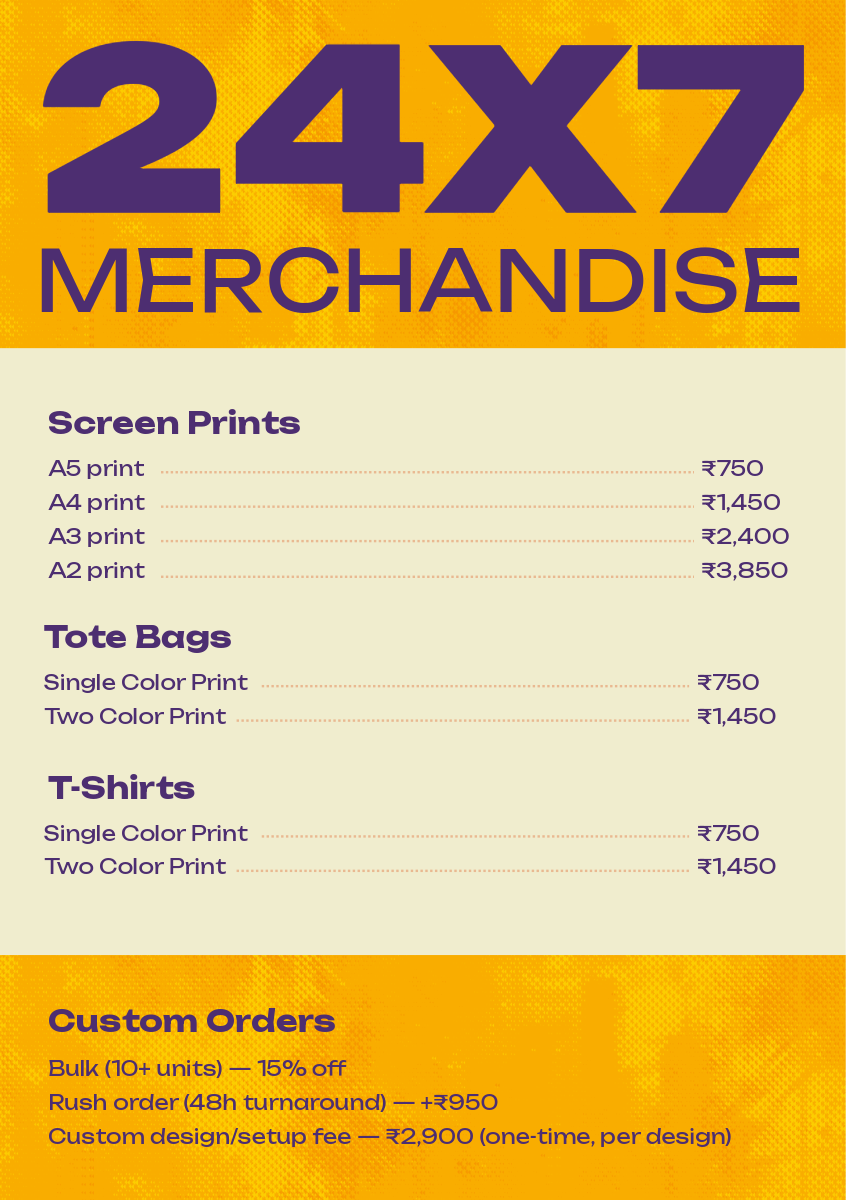 24X7
MERCHANDISE

Screen Prints
A5 print ₹750
A4 print ₹1,450
A3 print ₹2,400
A2 print ₹3,850

Tote Bags
Single Color Print ₹750
Two Color Print ₹1,450

T-Shirts
Single Color Print ₹750
Two Color Print ₹1,450

Custom Orders
Bulk (10+ units) — 15% off
Rush order (48h turnaround) — +₹950
Custom design/setup fee — ₹2,900 (one-time, per design)